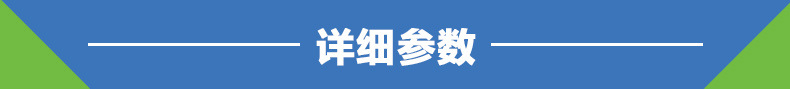 详细参数